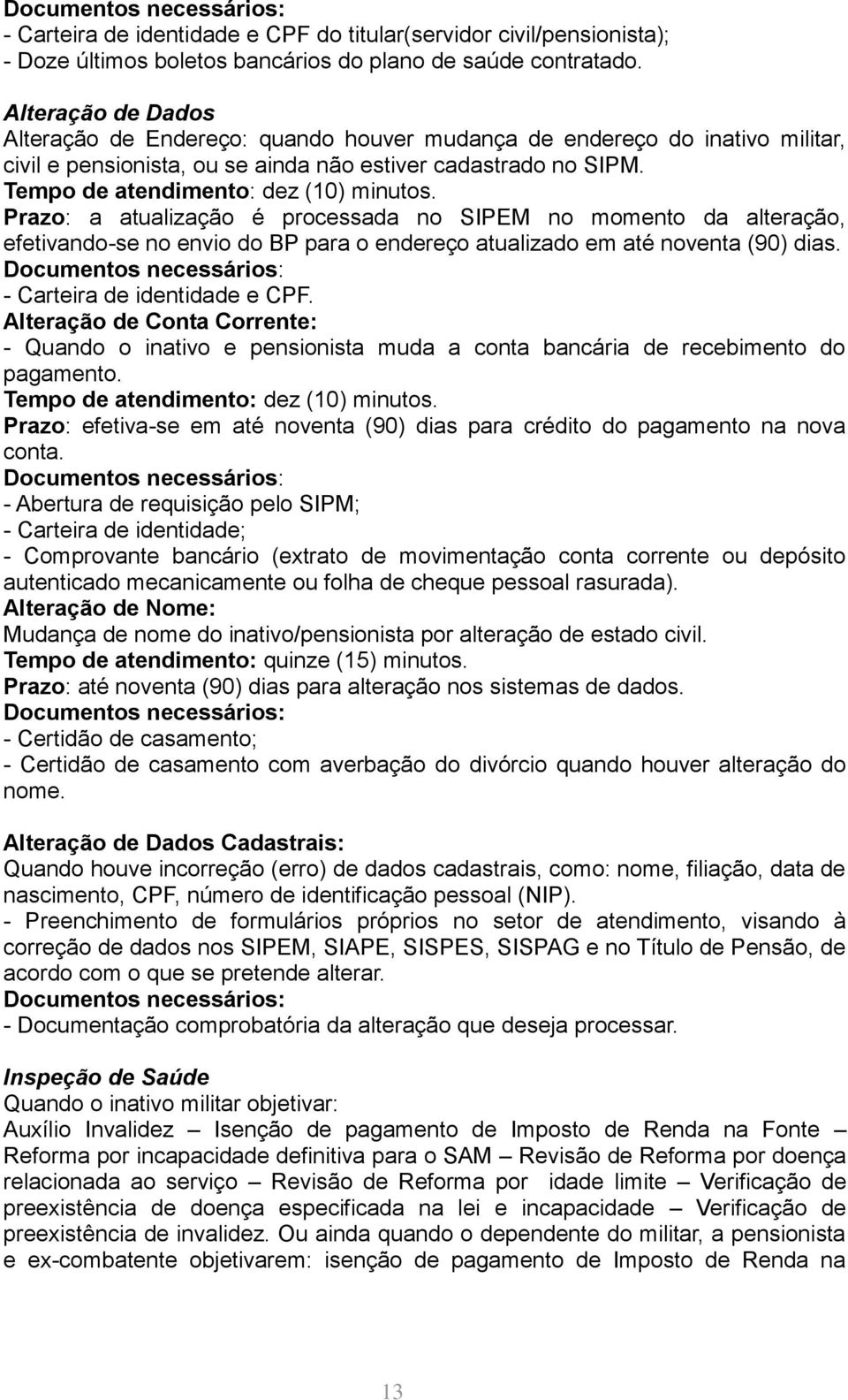 Documentos necessários:
- Carteira de identidade e CPF do titular(servidor civil/pensionista);
- Doze últimos boletos bancários do plano de saúde contratado.

Alteração de Dados
Alteração de Endereço: quando houver mudança de endereço do inativo militar, civil e pensionista, ou se ainda não estiver cadastrado no SIPM.
Tempo de atendimento: dez (10) minutos.
Prazo: a atualização é processada no SIPEM no momento da alteração, efetivando-se no envio do BP para o endereço atualizado em até noventa (90) dias.
Documentos necessários:
- Carteira de identidade e CPF.
Alteração de Conta Corrente:
- Quando o inativo e pensionista muda a conta bancária de recebimento do pagamento.
Tempo de atendimento: dez (10) minutos.
Prazo: efetiva-se em até noventa (90) dias para crédito do pagamento na nova conta.
Documentos necessários:
- Abertura de requisição pelo SIPM;
- Carteira de identidade;
- Comprovante bancário (extrato de movimentação conta corrente ou depósito autenticado mecanicamente ou folha de cheque pessoal rasurada).
Alteração de Nome:
Mudança de nome do inativo/pensionista por alteração de estado civil.
Tempo de atendimento: quinze (15) minutos.
Prazo: até noventa (90) dias para alteração nos sistemas de dados.
Documentos necessários:
- Certidão de casamento;
- Certidão de casamento com averbação do divórcio quando houver alteração do nome.

Alteração de Dados Cadastrais:
Quando houve incorreção (erro) de dados cadastrais, como: nome, filiação, data de nascimento, CPF, número de identificação pessoal (NIP).
- Preenchimento de formulários próprios no setor de atendimento, visando à correção de dados nos SIPEM, SIAPE, SISPES, SISPAG e no Título de Pensão, de acordo com o que se pretende alterar.
Documentos necessários:
- Documentação comprobatória da alteração que deseja processar.

Inspeção de Saúde
Quando o inativo militar objetivar:
Auxílio Invalidez – Isenção de pagamento de Imposto de Renda na Fonte – Reforma por incapacidade definitiva para o SAM – Revisão de Reforma por doença relacionada ao serviço – Revisão de Reforma por idade limite – Verificação de preexistência de doença especificada na lei e incapacidade – Verificação de preexistência de invalidez. Ou ainda quando o dependente do militar, a pensionista e ex-combatente objetivarem: isenção de pagamento de Imposto de Renda na

13